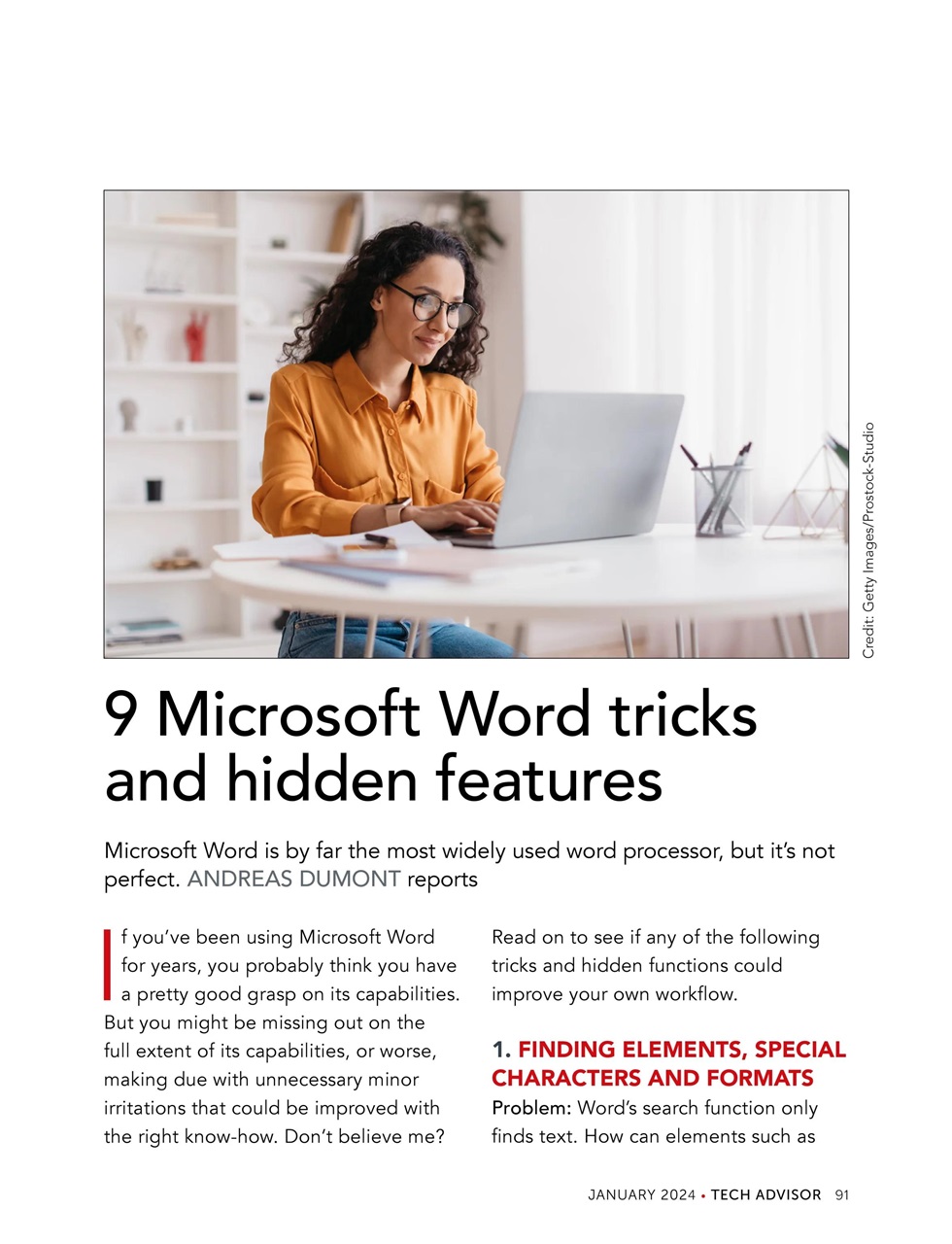 Credit: Getty Images/Prostock-Studio

9 Microsoft Word tricks and hidden features

Microsoft Word is by far the most widely used word processor, but it's not perfect. ANDREAS DUMONT reports

If you've been using Microsoft Word for years, you probably think you have a pretty good grasp on its capabilities. But you might be missing out on the full extent of its capabilities, or worse, making due with unnecessary minor irritations that could be improved with the right know-how. Don't believe me? Read on to see if any of the following tricks and hidden functions could improve your own workflow.

1. FINDING ELEMENTS, SPECIAL CHARACTERS AND FORMATS

Problem: Word's search function only finds text. How can elements such as

JANUARY 2024 • TECH ADVISOR 91